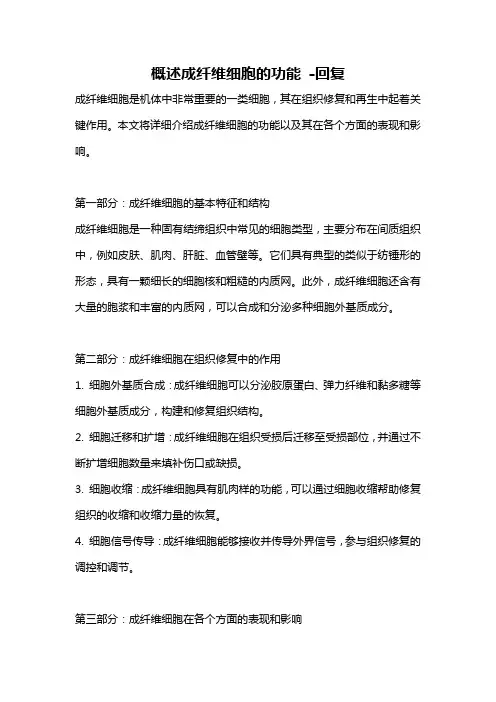 概述成纤维细胞的功能 -回复

成纤维细胞是机体中非常重要的一类细胞，其在组织修复和再生中起着关键作用。本文将详细介绍成纤维细胞的功能以及其在各个方面的表现和影响。

第一部分：成纤维细胞的基本特征和结构

成纤维细胞是一种固有结缔组织中常见的细胞类型，主要分布在间质组织中，例如皮肤、肌肉、肝脏、血管壁等。它们具有典型的类似于纺锤形的形态，具有一颗细长的细胞核和粗糙的内质网。此外，成纤维细胞还含有大量的胞浆和丰富的内质网，可以合成和分泌多种细胞外基质成分。

第二部分：成纤维细胞在组织修复中的作用

1. 细胞外基质合成：成纤维细胞可以分泌胶原蛋白、弹力纤维和黏多糖等细胞外基质成分，构建和修复组织结构。

2. 细胞迁移和扩增：成纤维细胞在组织受损后迁移至受损部位，并通过不断扩增细胞数量来填补伤口或缺损。

3. 细胞收缩：成纤维细胞具有肌肉样的功能，可以通过细胞收缩帮助修复组织的收缩和收缩力量的恢复。

4. 细胞信号传导：成纤维细胞能够接收并传导外界信号，参与组织修复的调控和调节。

第三部分：成纤维细胞在各个方面的表现和影响